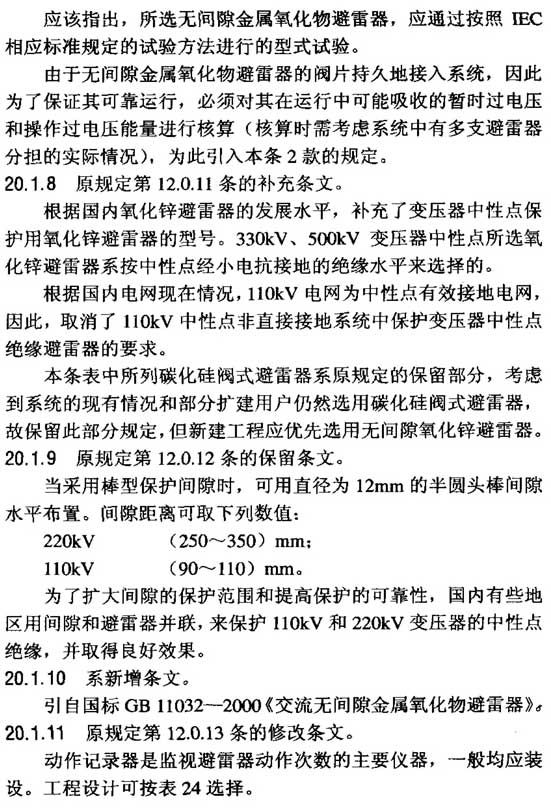 应该指出，所选无间隙金属氧化物避雷器，应通过按照 IEC 相应标准规定的试验方法进行的型式试验。

由于无间隙金属氧化物避雷器的阀片持久地接入系统，因此为了保证其可靠运行，必须对其在运行中可能吸收的暂时过电压和操作过电压能量进行核算（核算时需考虑系统中有多支避雷器分担的实际情况），为此引入本条 2 款的规定。

20.1.8 原规定第 12.0.11 条的补充条文。

根据国内氧化锌避雷器的发展水平，补充了变压器中性点保护用氧化锌避雷器的型号。330kV、500kV 变压器中性点所选氧化锌避雷器系按中性点经小电抗接地的绝缘水平来选择的。

根据国内电网现在情况，110kV 电网为中性点有效接地电网，因此，取消了 110kV 中性点非直接接地系统中保护变压器中性点绝缘避雷器的要求。

本条表中所列碳化硅阀式避雷器系原规定的保留部分，考虑到系统的现有情况和部分扩建用户仍然选用碳化硅阀式避雷器，故保留此部分规定，但新建工程应优先选用无间隙氧化锌避雷器。

20.1.9 原规定第 12.0.12 条的保留条文。

当采用棒型保护间隙时，可用直径为 12mm 的半圆头棒间隙水平布置。间隙距离可取下列数值：

220kV （250～350）mm；

110kV （90～110）mm。

为了扩大间隙的保护范围和提高保护的可靠性，国内有些地区用间隙和避雷器并联，来保护 110kV 和 220kV 变压器的中性点绝缘，并取得良好效果。

20.1.10 系新增条文。

引自国标 GB 11032—2000《交流无间隙金属氧化物避雷器》。

20.1.11 原规定第 12.0.13 条的修改条文。

动作记录器是监视避雷器动作次数的主要仪器，一般均应装设。工程设计可按表 24 选择。